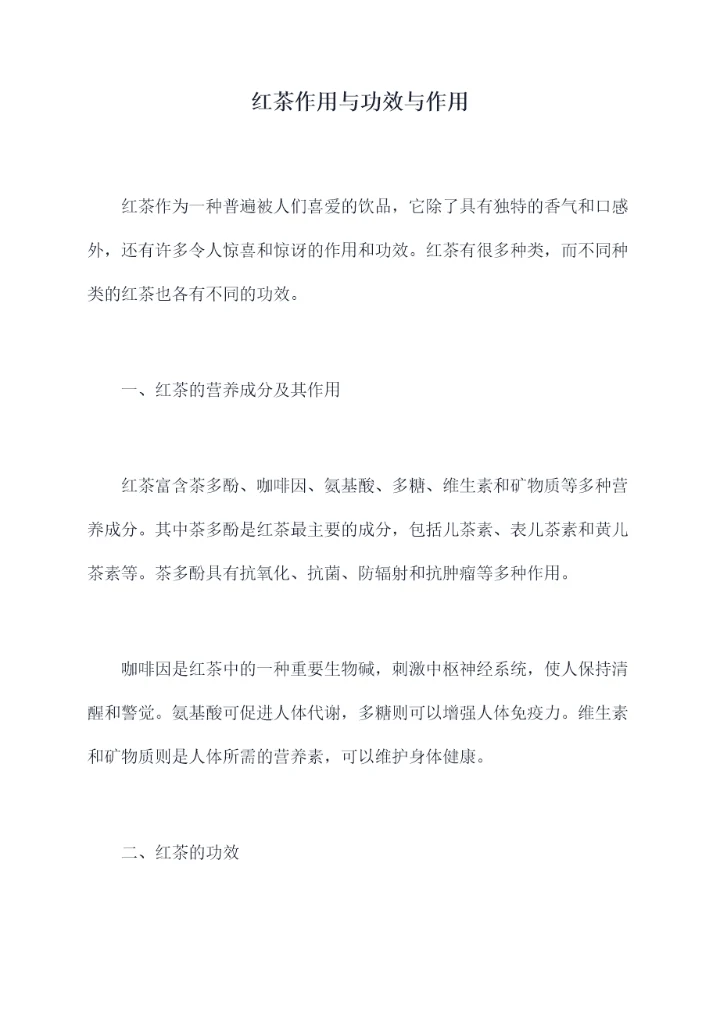 红茶作用与功效与作用

红茶作为一种普遍被人们喜爱的饮品，它除了具有独特的香气和口感外，还有许多令人惊喜和惊讶的作用和功效。红茶有很多种类，而不同种类的红茶也各有不同的功效。

一、红茶的营养成分及其作用

红茶富含茶多酚、咖啡因、氨基酸、多糖、维生素和矿物质等多种营养成分。其中茶多酚是红茶最主要的成分，包括儿茶素、表儿茶素和黄儿茶素等。茶多酚具有抗氧化、抗菌、防辐射和抗肿瘤等多种作用。

咖啡因是红茶中的一种重要生物碱，刺激中枢神经系统，使人保持清醒和警觉。氨基酸可促进人体代谢，多糖则可以增强人体免疫力。维生素和矿物质则是人体所需的营养素，可以维护身体健康。

二、红茶的功效